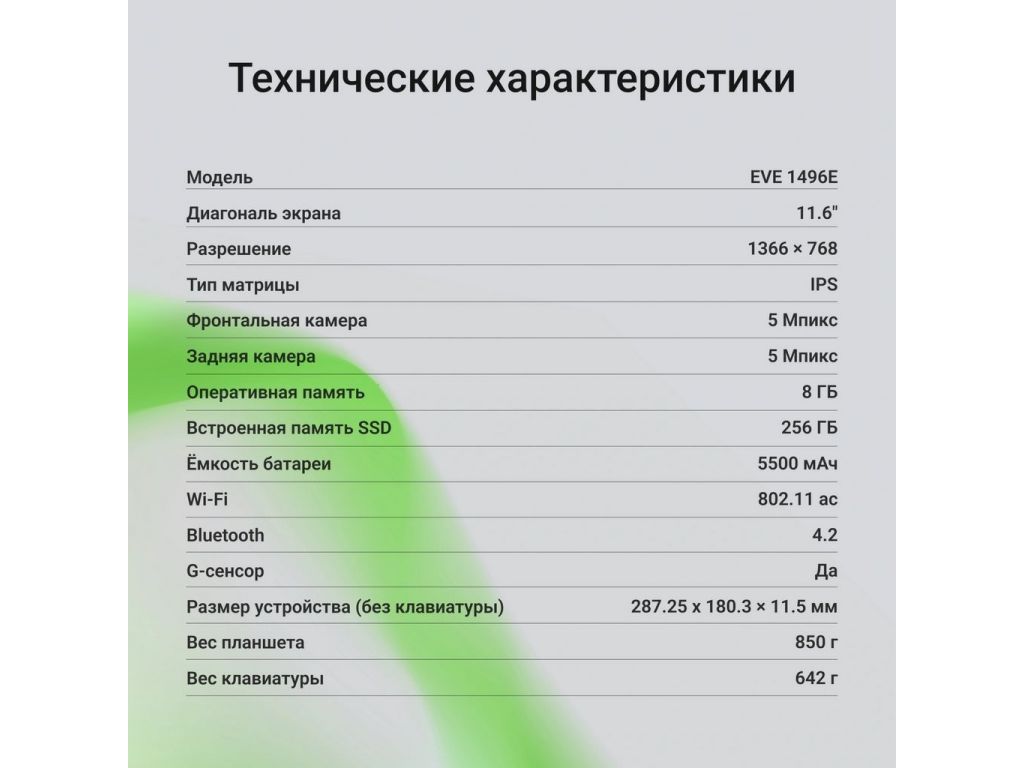 Технические характеристики

| | |
|---|---|
| Модель | EVE 1496E |
| Диагональ экрана | 11.6" |
| Разрешение | 1366 × 768 |
| Тип матрицы | IPS |
| Фронтальная камера | 5 Мпикс |
| Задняя камера | 5 Мпикс |
| Оперативная память | 8 ГБ |
| Встроенная память SSD | 256 ГБ |
| Ёмкость батареи | 5500 мАч |
| Wi-Fi | 802.11 ac |
| Bluetooth | 4.2 |
| G-сенсор | Да |
| Размер устройства (без клавиатуры) | 287.25 x 180.3 × 11.5 мм |
| Вес планшета | 850 г |
| Вес клавиатуры | 642 г |